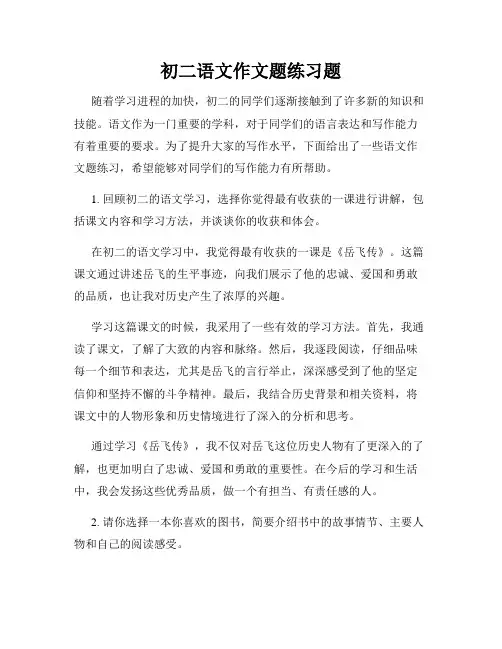 初二语文作文题练习题

随着学习进程的加快，初二的同学们逐渐接触到了许多新的知识和技能。语文作为一门重要的学科，对于同学们的语言表达和写作能力有着重要的要求。为了提升大家的写作水平，下面给出了一些语文作文题练习，希望能够对同学们的写作能力有所帮助。

1. 回顾初二的语文学习，选择你觉得最有收获的一课进行讲解，包括课文内容和学习方法，并谈谈你的收获和体会。

在初二的语文学习中，我觉得最有收获的一课是《岳飞传》。这篇课文通过讲述岳飞的生平事迹，向我们展示了他的忠诚、爱国和勇敢的品质，也让我对历史产生了浓厚的兴趣。

学习这篇课文的时候，我采用了一些有效的学习方法。首先，我通读了课文，了解了大致的内容和脉络。然后，我逐段阅读，仔细品味每一个细节和表达，尤其是岳飞的言行举止，深深感受到了他的坚定信仰和坚持不懈的斗争精神。最后，我结合历史背景和相关资料，将课文中的人物形象和历史情境进行了深入的分析和思考。

通过学习《岳飞传》，我不仅对岳飞这位历史人物有了更深入的了解，也更加明白了忠诚、爱国和勇敢的重要性。在今后的学习和生活中，我会发扬这些优秀品质，做一个有担当、有责任感的人。

2. 请你选择一本你喜欢的图书，简要介绍书中的故事情节、主要人物和自己的阅读感受。